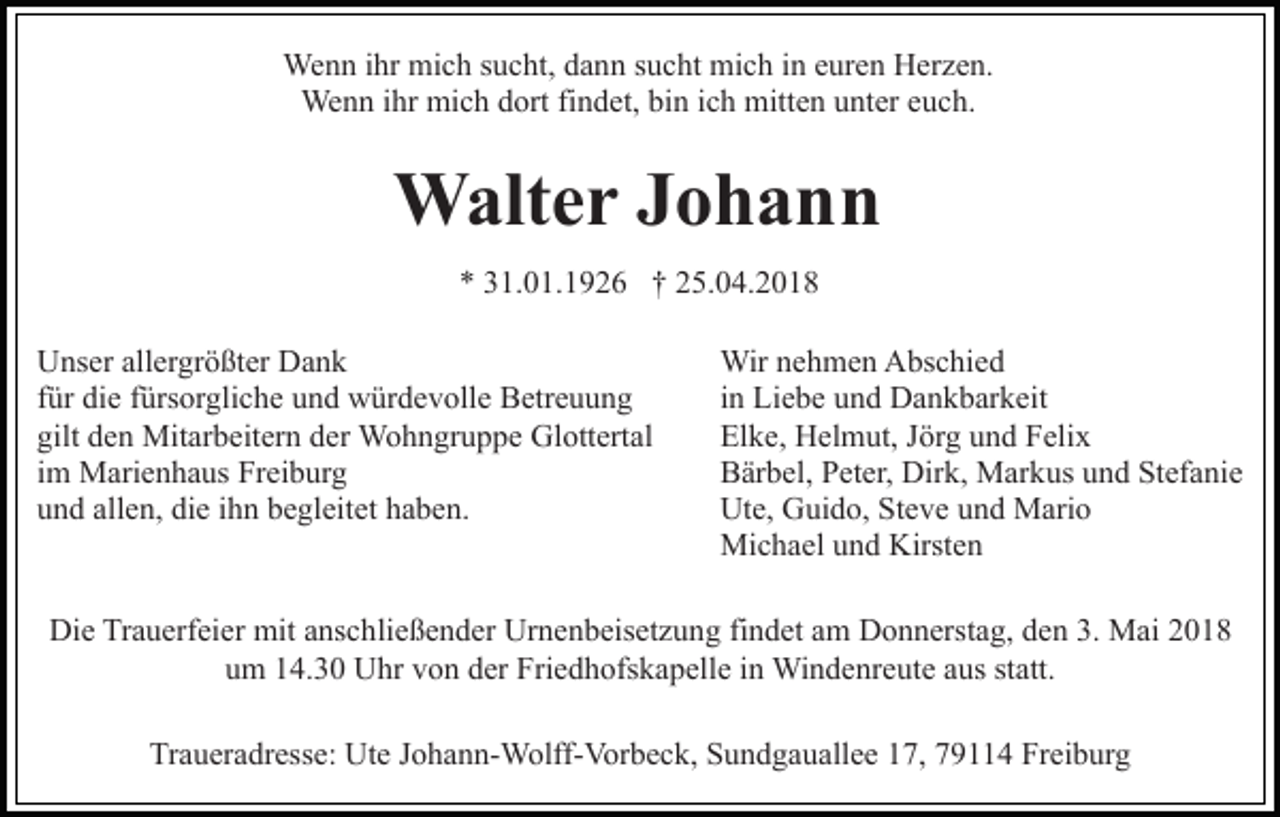 Wenn ihr mich sucht, dann sucht mich in euren Herzen.
Wenn ihr mich dort findet, bin ich mitten unter euch.

Walter Johann

* 31.01.1926 † 25.04.2018

Unser allergrößter Dank
für die fürsorgliche und würdevolle Betreuung
gilt den Mitarbeitern der Wohngruppe Glottertal
im Marienhaus Freiburg
und allen, die ihn begleitet haben.

Wir nehmen Abschied
in Liebe und Dankbarkeit
Elke, Helmut, Jörg und Felix
Bärbel, Peter, Dirk, Markus und Stefanie
Ute, Guido, Steve und Mario
Michael und Kirsten

Die Trauerfeier mit anschließender Urnenbeisetzung findet am Donnerstag, den 3. Mai 2018 um 14.30 Uhr von der Friedhofskapelle in Windenreute aus statt.

Traueradresse: Ute Johann-Wolff-Vorbeck, Sundgauallee 17, 79114 Freiburg